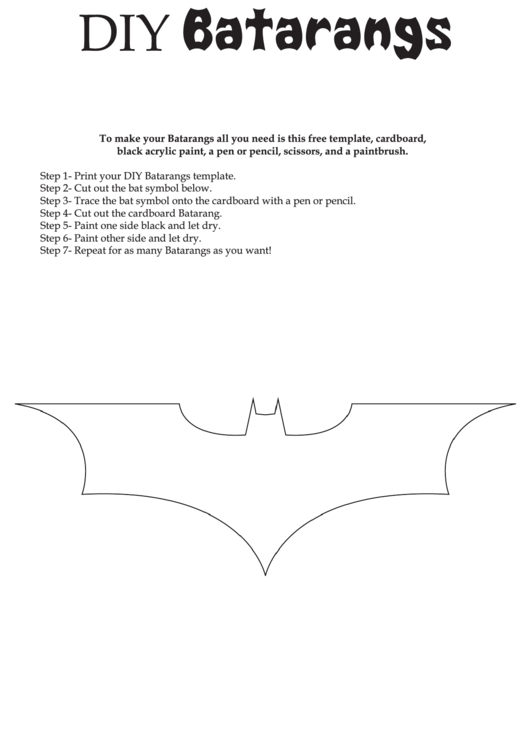 DIY Batarangs

To make your Batarangs all you need is this free template, cardboard, black acrylic paint, a pen or pencil, scissors, and a paintbrush.

Step 1- Print your DIY Batarangs template.
Step 2- Cut out the bat symbol below.
Step 3- Trace the bat symbol onto the cardboard with a pen or pencil.
Step 4- Cut out the cardboard Batarang.
Step 5- Paint one side black and let dry.
Step 6- Paint other side and let dry.
Step 7- Repeat for as many Batarangs as you want!